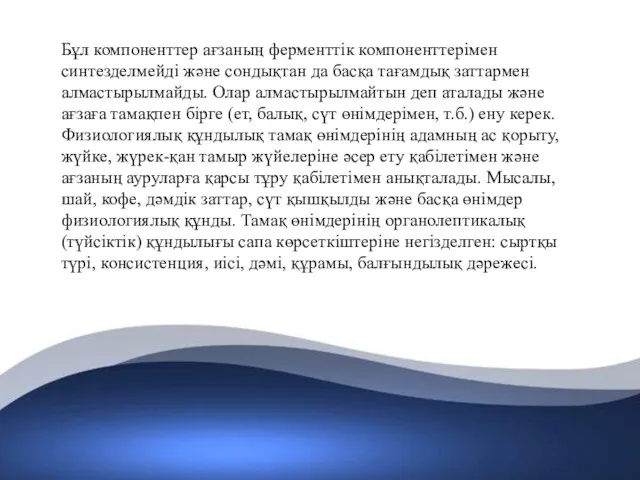 Бұл компоненттер ағзаның ферменттік компоненттерімен синтезделмейді және сондықтан да басқа тағамдық заттармен алмастырылмайды. Олар алмастырылмайтын деп аталады және ағзаға тамақпен бірге (ет, балық, сүт өнімдерімен, т.б.) ену керек. Физиологиялық құндылық тамақ өнімдерінің адамның ас қорыту, жүйке, жүрек-қан тамыр жүйелеріне әсер ету қабілетімен және ағзаның ауруларға қарсы тұру қабілетімен анықталады. Мысалы, шай, кофе, дәмдік заттар, сүт қышқылды және басқа өнімдер физиологиялық құнды. Тамақ өнімдерінің органолептикалық (түйсіктік) құндылығы сапа көрсеткіштеріне негізделген: сыртқы түрі, консистенция, иісі, дәмі, құрамы, балғындылық дәрежесі.